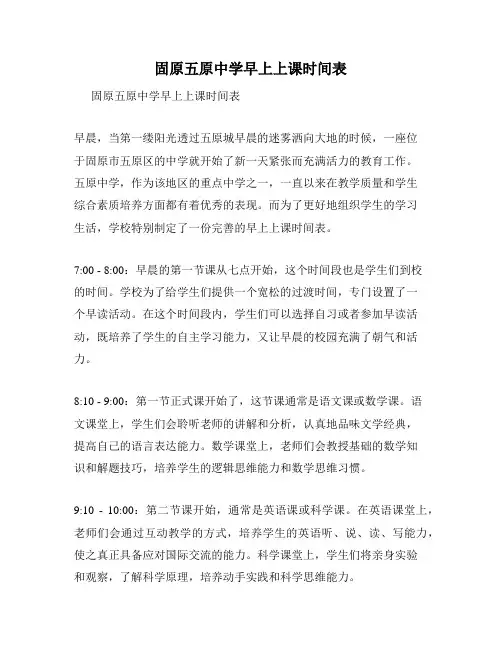 固原五原中学早上上课时间表

固原五原中学早上上课时间表

早晨，当第一缕阳光透过五原城早晨的迷雾洒向大地的时候，一座位于固原市五原区的中学就开始了新一天紧张而充满活力的教育工作。五原中学，作为该地区的重点中学之一，一直以来在教学质量和学生综合素质培养方面都有着优秀的表现。而为了更好地组织学生的学习生活，学校特别制定了一份完善的早上上课时间表。

7:00 - 8:00：早晨的第一节课从七点开始，这个时间段也是学生们到校的时间。学校为了给学生们提供一个宽松的过渡时间，专门设置了一个早读活动。在这个时间段内，学生们可以选择自习或者参加早读活动，既培养了学生的自主学习能力，又让早晨的校园充满了朝气和活力。

8:10 - 9:00：第一节正式课开始了，这节课通常是语文课或数学课。语文课堂上，学生们会聆听老师的讲解和分析，认真地品味文学经典，提高自己的语言表达能力。数学课堂上，老师们会教授基础的数学知识和解题技巧，培养学生的逻辑思维能力和数学思维习惯。

9:10 - 10:00：第二节课开始，通常是英语课或科学课。在英语课堂上，老师们会通过互动教学的方式，培养学生的英语听、说、读、写能力，使之真正具备应对国际交流的能力。科学课堂上，学生们将亲身实验和观察，了解科学原理，培养动手实践和科学思维能力。